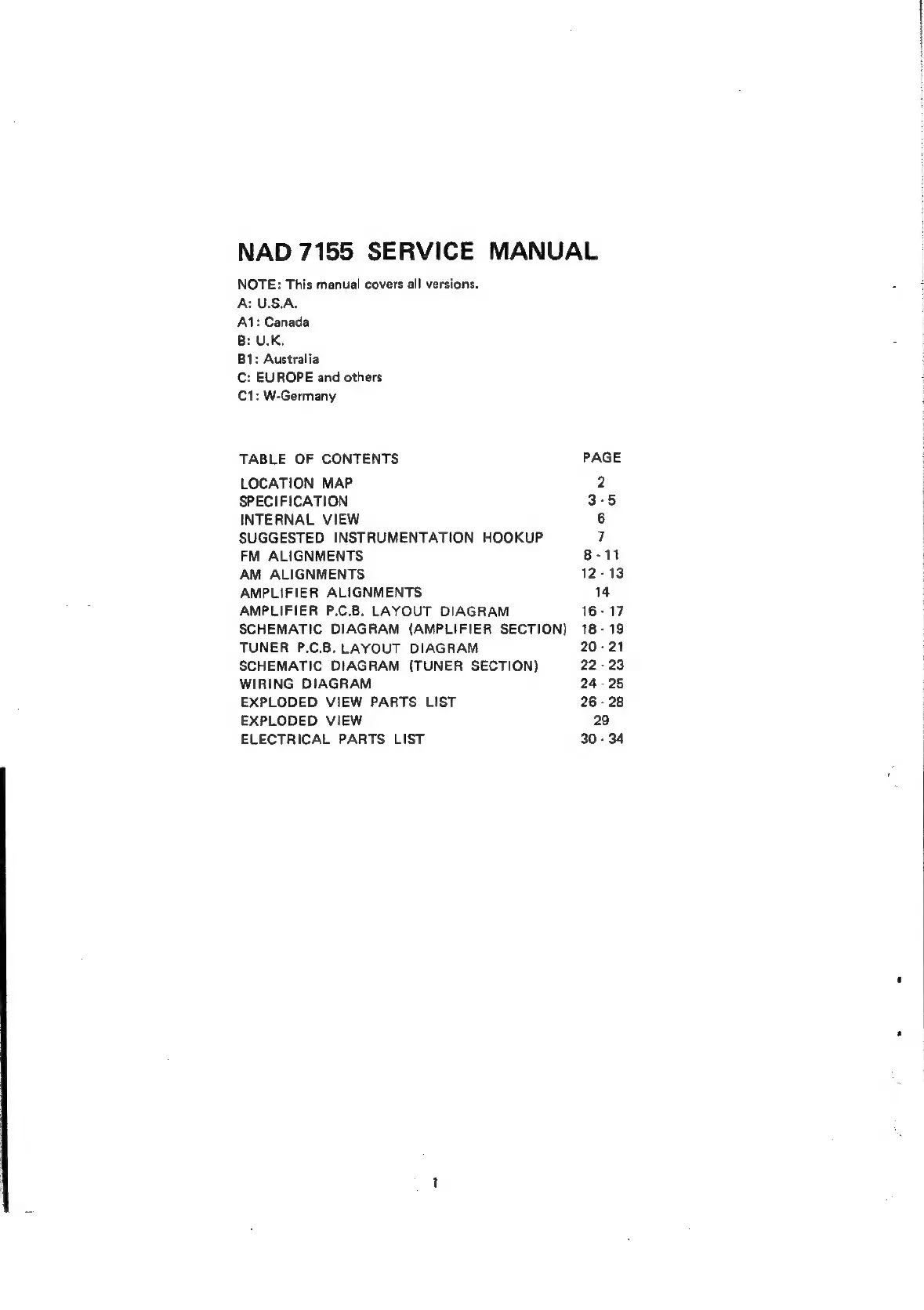 NAD 7155 SERVICE MANUAL

NOTE: This manual covers all versions.
A: U.S.A.
A1: Canada
B: U.K.
B1: Australia
C: EUROPE and others
C1: W-Germany

| TABLE OF CONTENTS | PAGE |
|---|---|
| LOCATION MAP | 2 |
| SPECIFICATION | 3 - 5 |
| INTERNAL VIEW | 6 |
| SUGGESTED INSTRUMENTATION HOOKUP | 7 |
| FM ALIGNMENTS | 8 - 11 |
| AM ALIGNMENTS | 12 - 13 |
| AMPLIFIER ALIGNMENTS | 14 |
| AMPLIFIER P.C.B. LAYOUT DIAGRAM | 16 - 17 |
| SCHEMATIC DIAGRAM (AMPLIFIER SECTION) | 18 - 19 |
| TUNER P.C.B. LAYOUT DIAGRAM | 20 - 21 |
| SCHEMATIC DIAGRAM (TUNER SECTION) | 22 - 23 |
| WIRING DIAGRAM | 24 - 25 |
| EXPLODED VIEW PARTS LIST | 26 - 28 |
| EXPLODED VIEW | 29 |
| ELECTRICAL PARTS LIST | 30 - 34 |

1